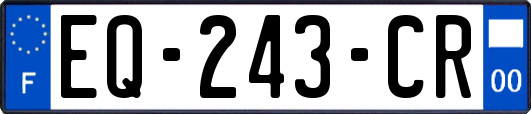 F
EQ-243-CR
00